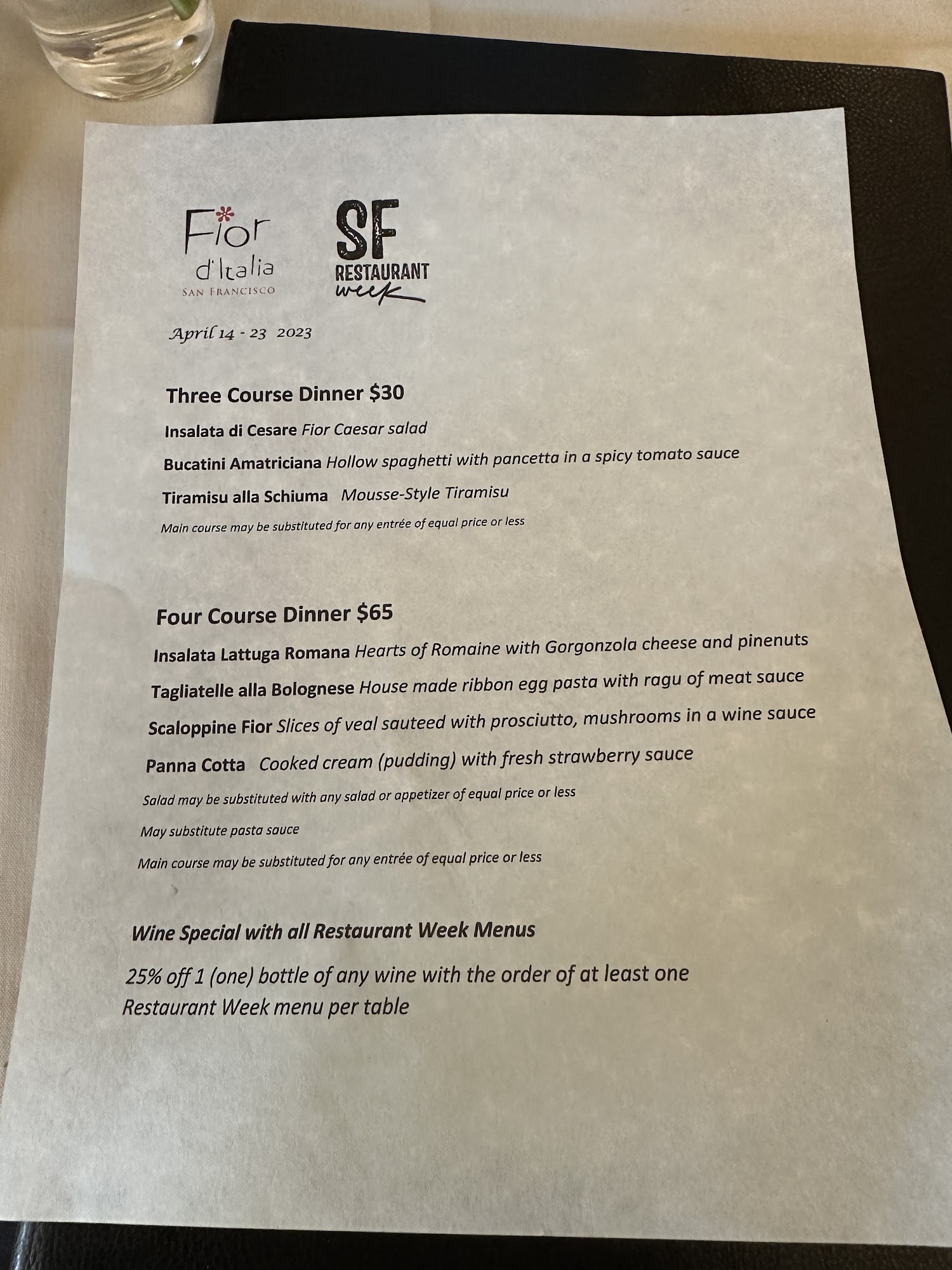 Fior
d'Italia
SAN FRANCISCO

SF
RESTAURANT
week

April 14 - 23 2023

Three Course Dinner $30

Insalata di Cesare Fior Caesar salad

Bucatini Amatriciana Hollow spaghetti with pancetta in a spicy tomato sauce

Tiramisu alla Schiuma Mousse-Style Tiramisu

Main course may be substituted for any entrée of equal price or less

Four Course Dinner $65

Insalata Lattuga Romana Hearts of Romaine with Gorgonzola cheese and pinenuts

Tagliatelle alla Bolognese House made ribbon egg pasta with ragu of meat sauce

Scaloppine Fior Slices of veal sauteed with prosciutto, mushrooms in a wine sauce

Panna Cotta Cooked cream (pudding) with fresh strawberry sauce

Salad may be substituted with any salad or appetizer of equal price or less

May substitute pasta sauce

Main course may be substituted for any entrée of equal price or less

Wine Special with all Restaurant Week Menus

25% off 1 (one) bottle of any wine with the order of at least one Restaurant Week menu per table